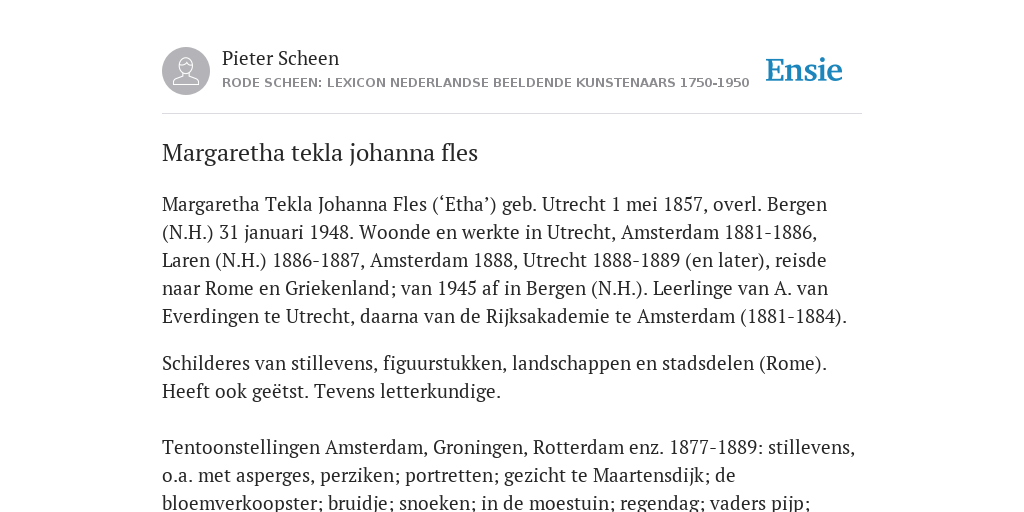 Pieter Scheen
RODE SCHEEN: LEXICON NEDERLANDSE BEELDENDE KUNSTENAARS 1750-1950

Ensie

Margaretha tekla johanna fles

Margaretha Tekla Johanna Fles (‘Etha’) geb. Utrecht 1 mei 1857, overl. Bergen (N.H.) 31 januari 1948. Woonde en werkte in Utrecht, Amsterdam 1881-1886, Laren (N.H.) 1886-1887, Amsterdam 1888, Utrecht 1888-1889 (en later), reisde naar Rome en Griekenland; van 1945 af in Bergen (N.H.). Leerlinge van A. van Everdingen te Utrecht, daarna van de Rijksakademie te Amsterdam (1881-1884).

Schilderes van stillevens, figuurstukken, landschappen en stadsdelen (Rome). Heeft ook geëtst. Tevens letterkundige.

Tentoonstellingen Amsterdam, Groningen, Rotterdam enz. 1877-1889: stillevens, o.a. met asperges, perziken; portretten; gezicht te Maartensdijk; de bloemverkoopster; bruidje; snoeken; in de moestuin; regendag; vaders pijp;